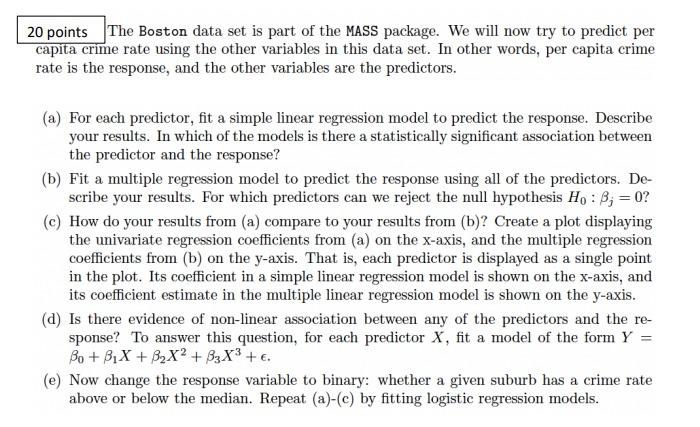 20 points The Boston data set is part of the MASS package. We will now try to predict per capita crime rate using the other variables in this data set. In other words, per capita crime rate is the response, and the other variables are the predictors.

(a) For each predictor, fit a simple linear regression model to predict the response. Describe your results. In which of the models is there a statistically significant association between the predictor and the response?

(b) Fit a multiple regression model to predict the response using all of the predictors. Describe your results. For which predictors can we reject the null hypothesis $H_0 : \beta_j = 0$?

(c) How do your results from (a) compare to your results from (b)? Create a plot displaying the univariate regression coefficients from (a) on the x-axis, and the multiple regression coefficients from (b) on the y-axis. That is, each predictor is displayed as a single point in the plot. Its coefficient in a simple linear regression model is shown on the x-axis, and its coefficient estimate in the multiple linear regression model is shown on the y-axis.

(d) Is there evidence of non-linear association between any of the predictors and the response? To answer this question, for each predictor $X$, fit a model of the form $Y = \beta_0 + \beta_1 X + \beta_2 X^2 + \beta_3 X^3 + \epsilon$.

(e) Now change the response variable to binary: whether a given suburb has a crime rate above or below the median. Repeat (a)-(c) by fitting logistic regression models.